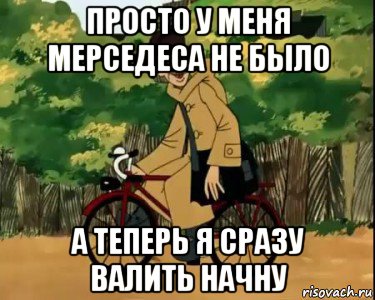 ПРОСТО У МЕНЯ МЕРСЕДЕСА НЕ БЫЛО

А ТЕПЕРЬ Я СРАЗУ ВАЛИТЬ НАЧНУ

risovach.ru